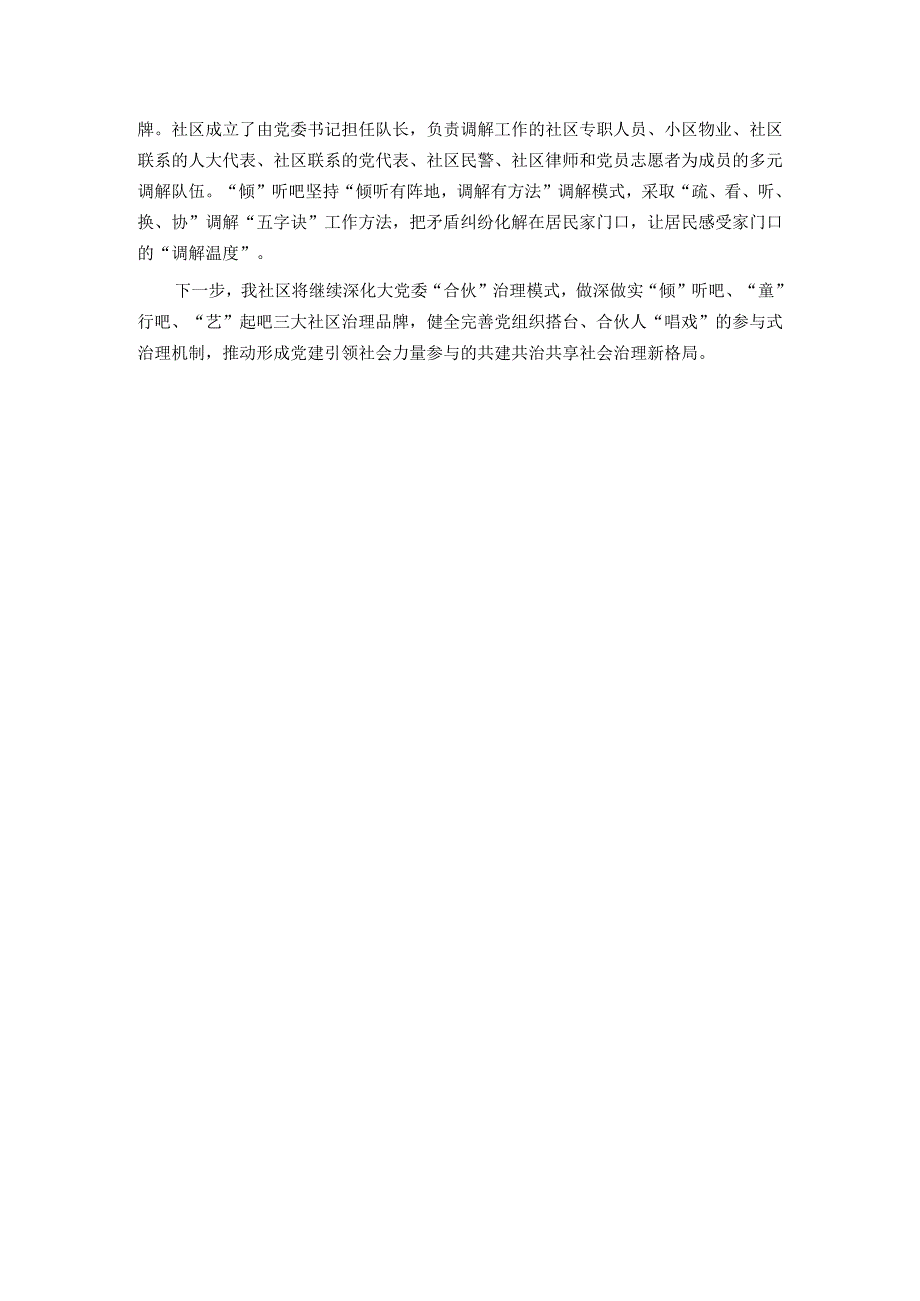 牌。社区成立了由党委书记担任队长，负责调解工作的社区专职人员、小区物业、社区联系的人大代表、社区联系的党代表、社区民警、社区律师和党员志愿者为成员的多元调解队伍。“倾”听吧坚持“倾听有阵地，调解有方法”调解模式，采取“疏、看、听、换、协”调解“五字诀”工作方法，把矛盾纠纷化解在居民家门口，让居民感受家门口的“调解温度”。

下一步，我社区将继续深化大党委“合伙”治理模式，做深做实“倾”听吧、“童”行吧、“艺”起吧三大社区治理品牌，健全完善党组织搭台、合伙人“唱戏”的参与式治理机制，推动形成党建引领社会力量参与的共建共治共享社会治理新格局。